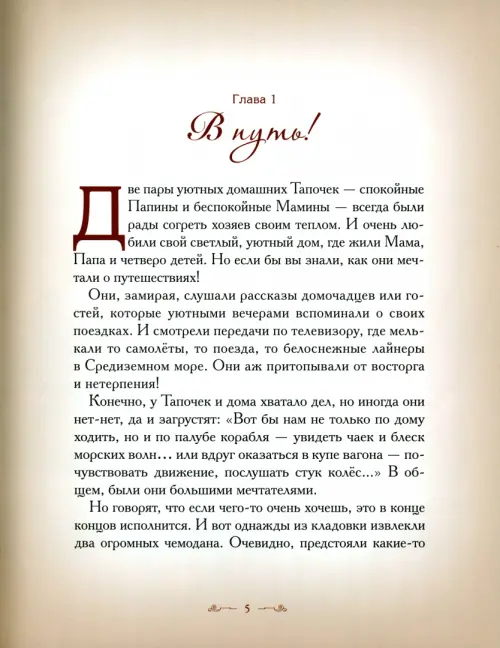 Глава 1

В путь!

Две пары уютных домашних Тапочек — спокойные Папины и беспокойные Мамины — всегда были рады согреть хозяев своим теплом. И очень любили свой светлый, уютный дом, где жили Мама, Папа и четверо детей. Но если бы вы знали, как они мечтали о путешествиях!

Они, замирая, слушали рассказы домочадцев или гостей, которые уютными вечерами вспоминали о своих поездках. И смотрели передачи по телевизору, где мелькали то самолёты, то поезда, то белоснежные лайнеры в Средиземном море. Они аж притопывали от восторга и нетерпения!

Конечно, у Тапочек и дома хватало дел, но иногда они нет-нет, да и загрустят: «Вот бы нам не только по дому ходить, но и по палубе корабля — увидеть чаек и блеск морских волн… или вдруг оказаться в купе вагона — почувствовать движение, послушать стук колёс…» В общем, были они большими мечтателями.

Но говорят, что если чего-то очень хочешь, это в конце концов исполнится. И вот однажды из кладовки извлекли два огромных чемодана. Очевидно, предстояли какие-то

5